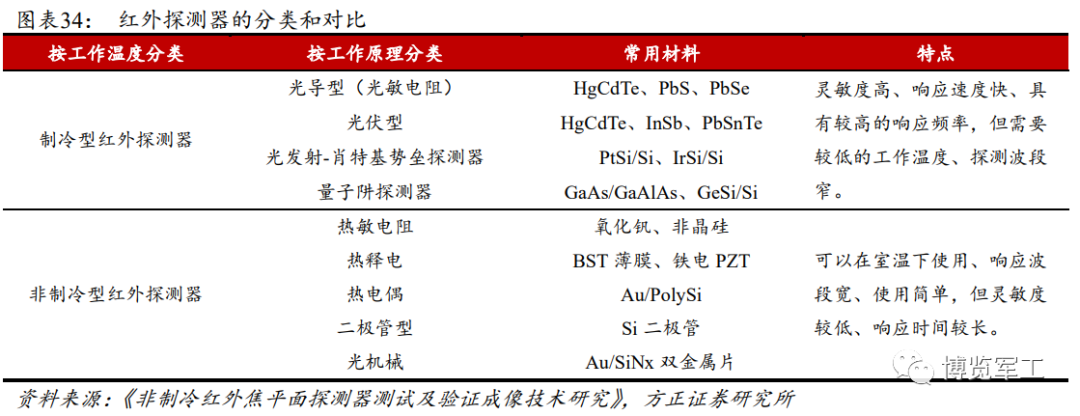 图表34：　红外探测器的分类和对比

| 按工作温度分类 | 按工作原理分类 | 常用材料 | 特点 |
|---|---|---|---|
| 制冷型红外探测器 | 光导型（光敏电阻） | HgCdTe、PbS、PbSe | 灵敏度高、响应速度快、具有较高的响应频率，但需要较低的工作温度、探测波段窄。 |
| | 光伏型 | HgCdTe、InSb、PbSnTe | |
| | 光发射-肖特基势垒探测器 | PtSi/Si、IrSi/Si | |
| | 量子阱探测器 | GaAs/GaAlAs、GeSi/Si | |
| 非制冷型红外探测器 | 热敏电阻 | 氧化钒、非晶硅 | 可以在室温下使用、响应波段宽、使用简单，但灵敏度较低、响应时间较长。 |
| | 热释电 | BST 薄膜、铁电 PZT | |
| | 热电偶 | Au/PolySi | |
| | 二极管型 | Si 二极管 | |
| | 光机械 | Au/SiNx 双金属片 | |

资料来源：《非制冷红外焦平面探测器测试及验证成像技术研究》，方正证券研究所

博览军工